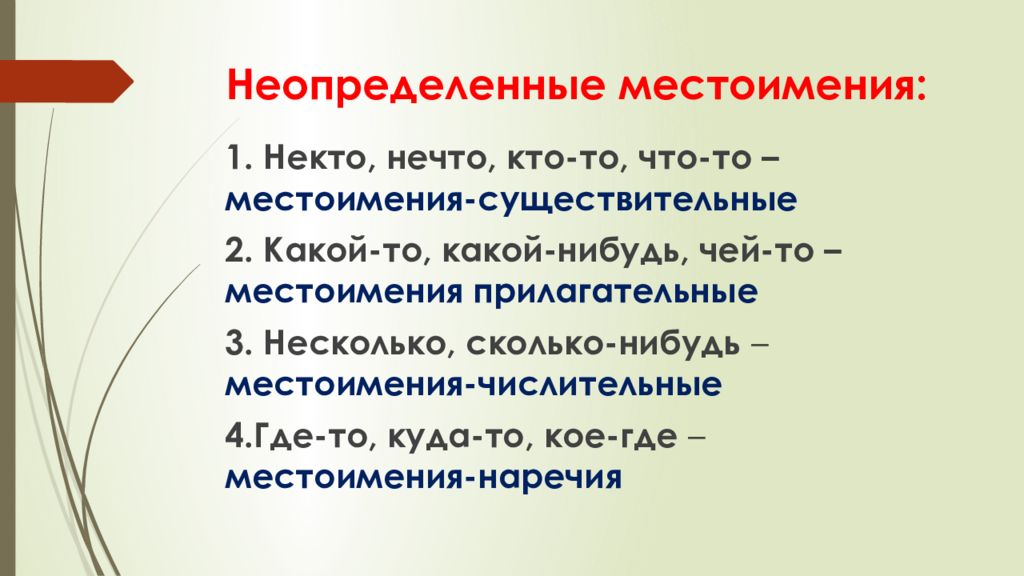 Неопределенные местоимения:

1. Некто, нечто, кто-то, что-то – местоимения-существительные

2. Какой-то, какой-нибудь, чей-то – местоимения прилагательные

3. Несколько, сколько-нибудь – местоимения-числительные

4.Где-то, куда-то, кое-где – местоимения-наречия